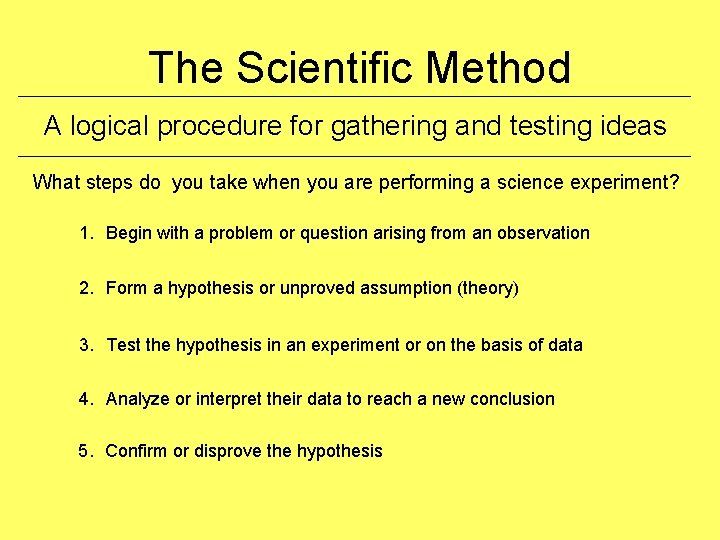 The Scientific Method

A logical procedure for gathering and testing ideas

What steps do  you take when you are performing a science experiment?

1. Begin with a problem or question arising from an observation

2. Form a hypothesis or unproved assumption (theory)

3. Test the hypothesis in an experiment or on the basis of data

4. Analyze or interpret their data to reach a new conclusion

5. Confirm or disprove the hypothesis